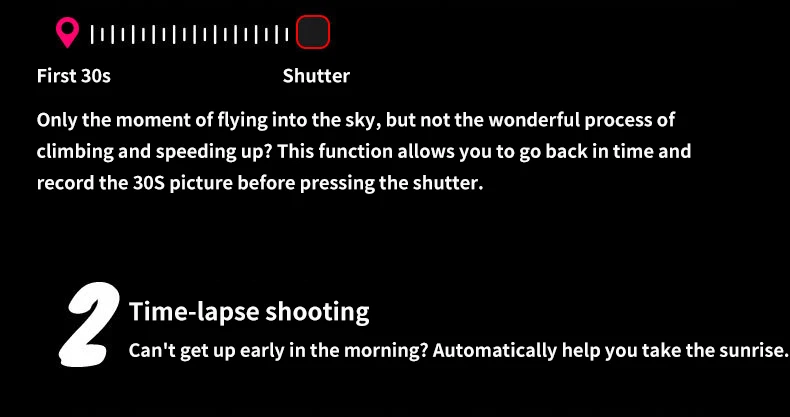 First 30s

Shutter

Only the moment of flying into the sky, but not the wonderful process of climbing and speeding up? This function allows you to go back in time and record the 30S picture before pressing the shutter.

2

Time-lapse shooting

Can't get up early in the morning? Automatically help you take the sunrise.